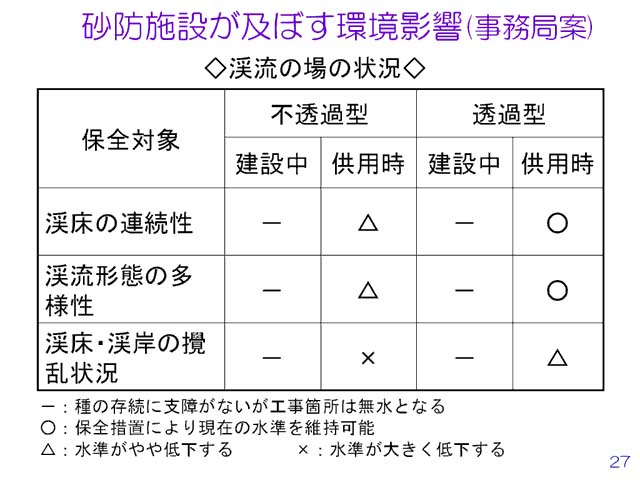 砂防施設が及ぼす環境影響(事務局案)

◇渓流の場の状況◇

| 保全対象 | 不透過型 建設中 | 不透過型 供用時 | 透過型 建設中 | 透過型 供用時 |
|---|---|---|---|---|
| 渓床の連続性 | ー | △ | ー | ○ |
| 渓流形態の多様性 | ー | △ | ー | ○ |
| 渓床・渓岸の攪乱状況 | ー | × | ー | △ |

ー：種の存続に支障がないが工事箇所は無水となる
○：保全措置により現在の水準を維持可能
△：水準がやや低下する　×：水準が大きく低下する

27